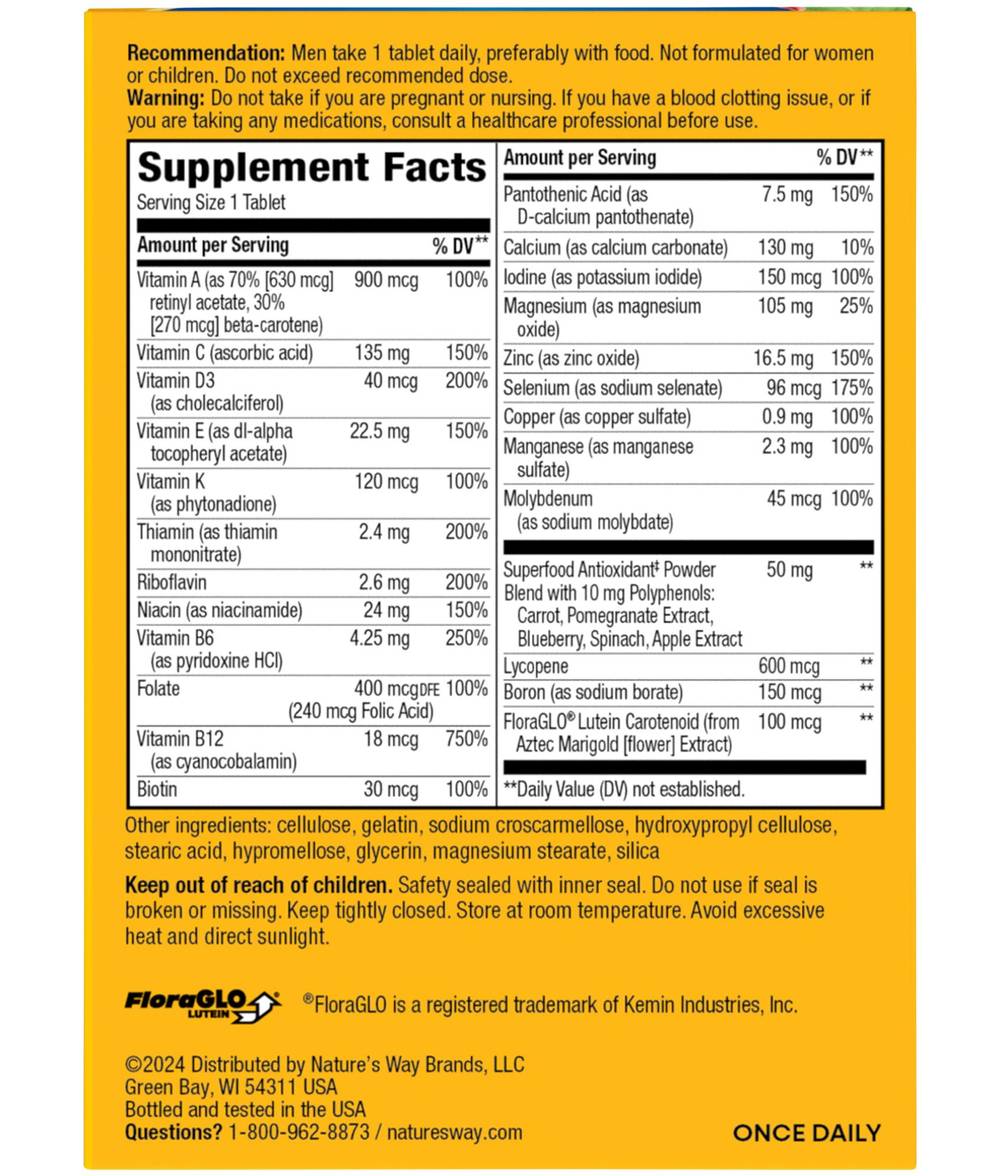 **Recommendation:** Men take 1 tablet daily, preferably with food. Not formulated for women or children. Do not exceed recommended dose.
**Warning:** Do not take if you are pregnant or nursing. If you have a blood clotting issue, or if you are taking any medications, consult a healthcare professional before use.

**Supplement Facts**
Serving Size 1 Tablet

| Amount per Serving | | % DV** |
|---|---|---|
| Vitamin A (as 70% [630 mcg] retinyl acetate, 30% [270 mcg] beta-carotene) | 900 mcg | 100% |
| Vitamin C (ascorbic acid) | 135 mg | 150% |
| Vitamin D3 (as cholecalciferol) | 40 mcg | 200% |
| Vitamin E (as dl-alpha tocopheryl acetate) | 22.5 mg | 150% |
| Vitamin K (as phytonadione) | 120 mcg | 100% |
| Thiamin (as thiamin mononitrate) | 2.4 mg | 200% |
| Riboflavin | 2.6 mg | 200% |
| Niacin (as niacinamide) | 24 mg | 150% |
| Vitamin B6 (as pyridoxine HCl) | 4.25 mg | 250% |
| Folate | 400 mcg DFE (240 mcg Folic Acid) | 100% |
| Vitamin B12 (as cyanocobalamin) | 18 mcg | 750% |
| Biotin | 30 mcg | 100% |

| Amount per Serving | | % DV** |
|---|---|---|
| Pantothenic Acid (as D-calcium pantothenate) | 7.5 mg | 150% |
| Calcium (as calcium carbonate) | 130 mg | 10% |
| Iodine (as potassium iodide) | 150 mcg | 100% |
| Magnesium (as magnesium oxide) | 105 mg | 25% |
| Zinc (as zinc oxide) | 16.5 mg | 150% |
| Selenium (as sodium selenate) | 96 mcg | 175% |
| Copper (as copper sulfate) | 0.9 mg | 100% |
| Manganese (as manganese sulfate) | 2.3 mg | 100% |
| Molybdenum (as sodium molybdate) | 45 mcg | 100% |
| Superfood Antioxidant‡ Powder Blend with 10 mg Polyphenols: Carrot, Pomegranate Extract, Blueberry, Spinach, Apple Extract | 50 mg | ** |
| Lycopene | 600 mcg | ** |
| Boron (as sodium borate) | 150 mcg | ** |
| FloraGLO® Lutein Carotenoid (from Aztec Marigold [flower] Extract) | 100 mcg | ** |

**Daily Value (DV) not established.

Other ingredients: cellulose, gelatin, sodium croscarmellose, hydroxypropyl cellulose, stearic acid, hypromellose, glycerin, magnesium stearate, silica

**Keep out of reach of children.** Safety sealed with inner seal. Do not use if seal is broken or missing. Keep tightly closed. Store at room temperature. Avoid excessive heat and direct sunlight.

FloraGLO LUTEIN ®FloraGLO is a registered trademark of Kemin Industries, Inc.

©2024 Distributed by Nature's Way Brands, LLC
Green Bay, WI 54311 USA
Bottled and tested in the USA
**Questions?** 1-800-962-8873 / naturesway.com

ONCE DAILY